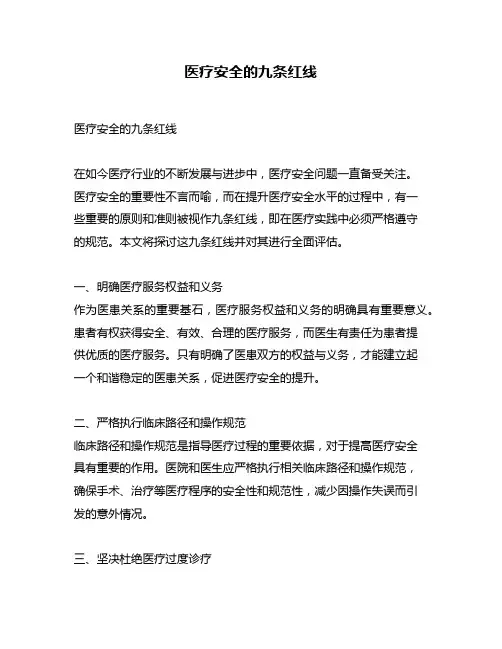 医疗安全的九条红线

医疗安全的九条红线

在如今医疗行业的不断发展与进步中，医疗安全问题一直备受关注。医疗安全的重要性不言而喻，而在提升医疗安全水平的过程中，有一些重要的原则和准则被视作九条红线，即在医疗实践中必须严格遵守的规范。本文将探讨这九条红线并对其进行全面评估。

一、明确医疗服务权益和义务
作为医患关系的重要基石，医疗服务权益和义务的明确具有重要意义。患者有权获得安全、有效、合理的医疗服务，而医生有责任为患者提供优质的医疗服务。只有明确了医患双方的权益与义务，才能建立起一个和谐稳定的医患关系，促进医疗安全的提升。

二、严格执行临床路径和操作规范
临床路径和操作规范是指导医疗过程的重要依据，对于提高医疗安全具有重要的作用。医院和医生应严格执行相关临床路径和操作规范，确保手术、治疗等医疗程序的安全性和规范性，减少因操作失误而引发的意外情况。

三、坚决杜绝医疗过度诊疗